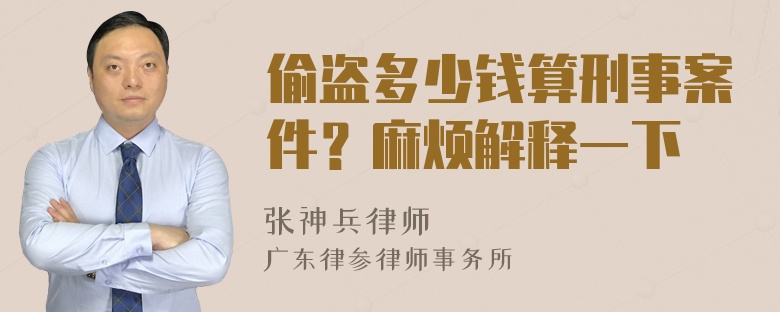 偷盗多少钱算刑事案件？麻烦解释一下

张神兵律师
广东律参律师事务所